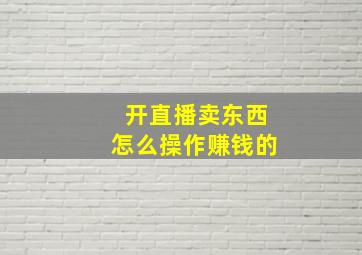 开直播卖东西
怎么操作赚钱的